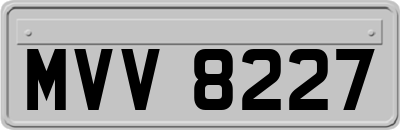 MVV 8227